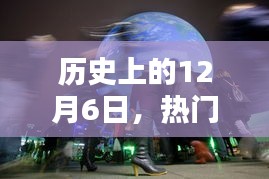 历史上的12月6日，热门